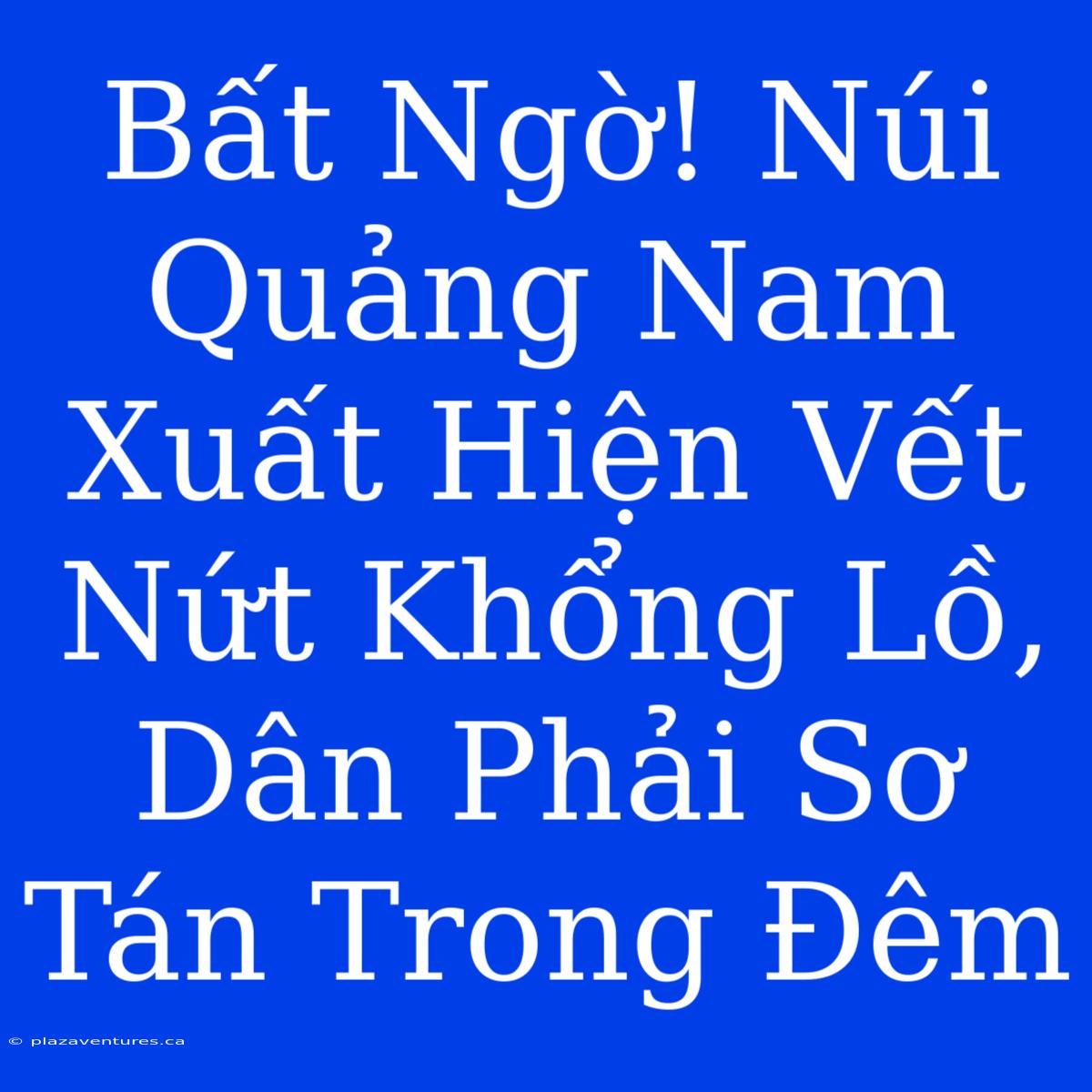 Bất Ngờ! Núi Quảng Nam Xuất Hiện Vết Nứt Khổng Lồ, Dân Phải Sơ Tán Trong Đêm

© plazaventures.ca